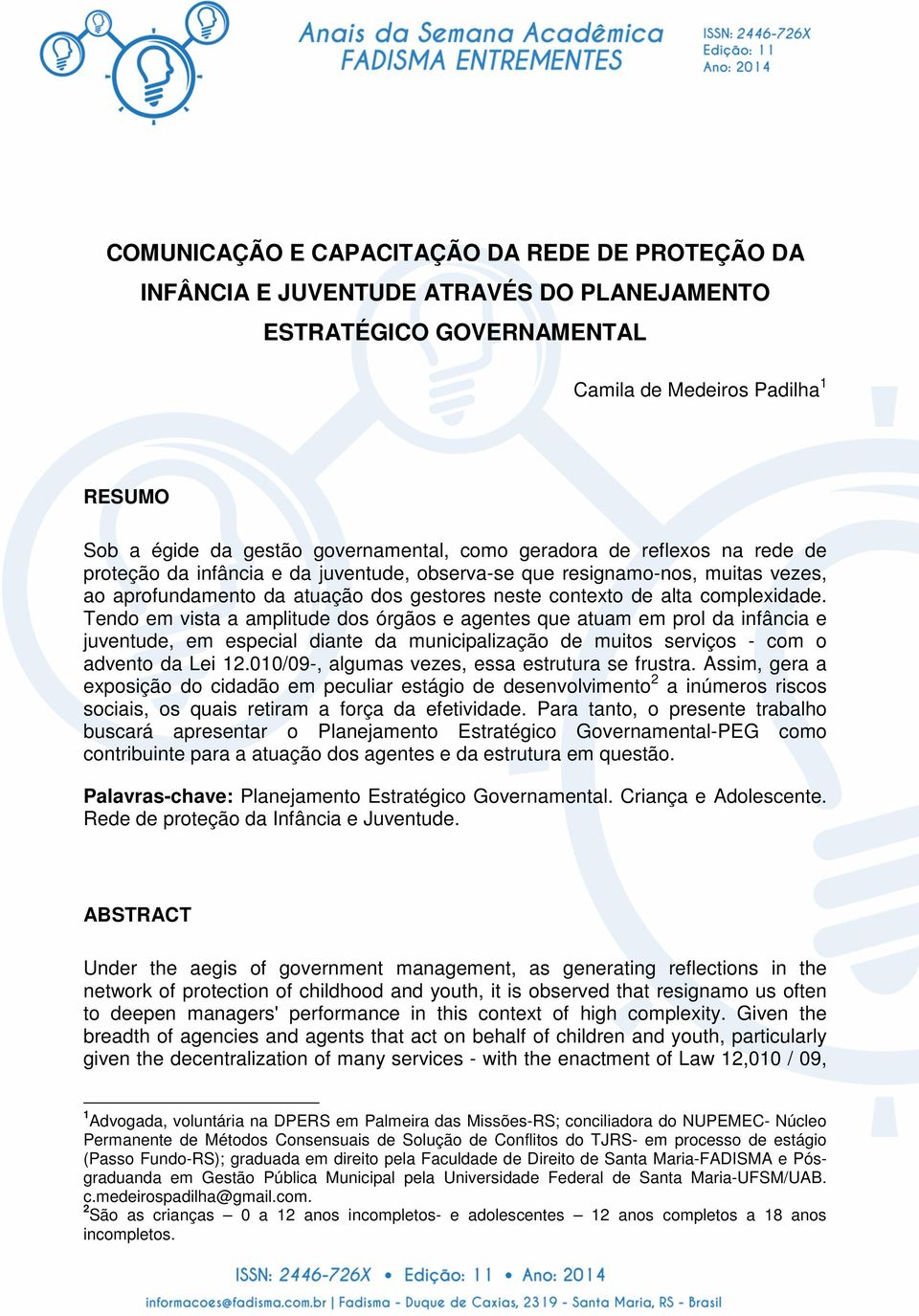 Anais da Semana Acadêmica
FADISMA ENTREMENTES

ISSN: 2446-726X
Edição: 11
Ano: 2014

COMUNICAÇÃO E CAPACITAÇÃO DA REDE DE PROTEÇÃO DA INFÂNCIA E JUVENTUDE ATRAVÉS DO PLANEJAMENTO ESTRATÉGICO GOVERNAMENTAL

Camila de Medeiros Padilha$^1$

RESUMO

Sob a égide da gestão governamental, como geradora de reflexos na rede de proteção da infância e da juventude, observa-se que resignamo-nos, muitas vezes, ao aprofundamento da atuação dos gestores neste contexto de alta complexidade. Tendo em vista a amplitude dos órgãos e agentes que atuam em prol da infância e juventude, em especial diante da municipalização de muitos serviços - com o advento da Lei 12.010/09-, algumas vezes, essa estrutura se frustra. Assim, gera a exposição do cidadão em peculiar estágio de desenvolvimento$^2$ a inúmeros riscos sociais, os quais retiram a força da efetividade. Para tanto, o presente trabalho buscará apresentar o Planejamento Estratégico Governamental-PEG como contribuinte para a atuação dos agentes e da estrutura em questão.

Palavras-chave: Planejamento Estratégico Governamental. Criança e Adolescente. Rede de proteção da Infância e Juventude.

ABSTRACT

Under the aegis of government management, as generating reflections in the network of protection of childhood and youth, it is observed that resignamo us often to deepen managers' performance in this context of high complexity. Given the breadth of agencies and agents that act on behalf of children and youth, particularly given the decentralization of many services - with the enactment of Law 12,010 / 09,

$^1$Advogada, voluntária na DPERS em Palmeira das Missões-RS; conciliadora do NUPEMEC- Núcleo Permanente de Métodos Consensuais de Solução de Conflitos do TJRS- em processo de estágio (Passo Fundo-RS); graduada em direito pela Faculdade de Direito de Santa Maria-FADISMA e Pós-graduanda em Gestão Pública Municipal pela Universidade Federal de Santa Maria-UFSM/UAB. c.medeirospadilha@gmail.com.
$^2$São as crianças – 0 a 12 anos incompletos- e adolescentes – 12 anos completos a 18 anos incompletos.

ISSN: 2446-726X • Edição: 11 • Ano: 2014
informacoes@fadisma.com.br | Fadisma - Duque de Caxias, 2319 - Santa Maria, RS - Brasil